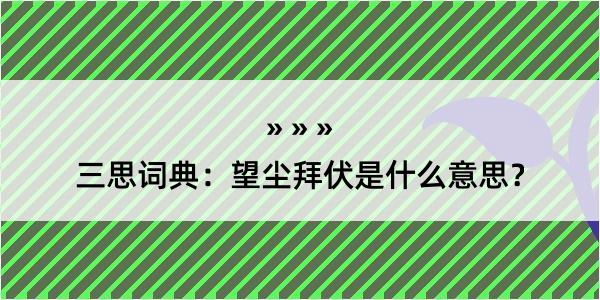 » » »

三思词典：望尘拜伏是什么意思？